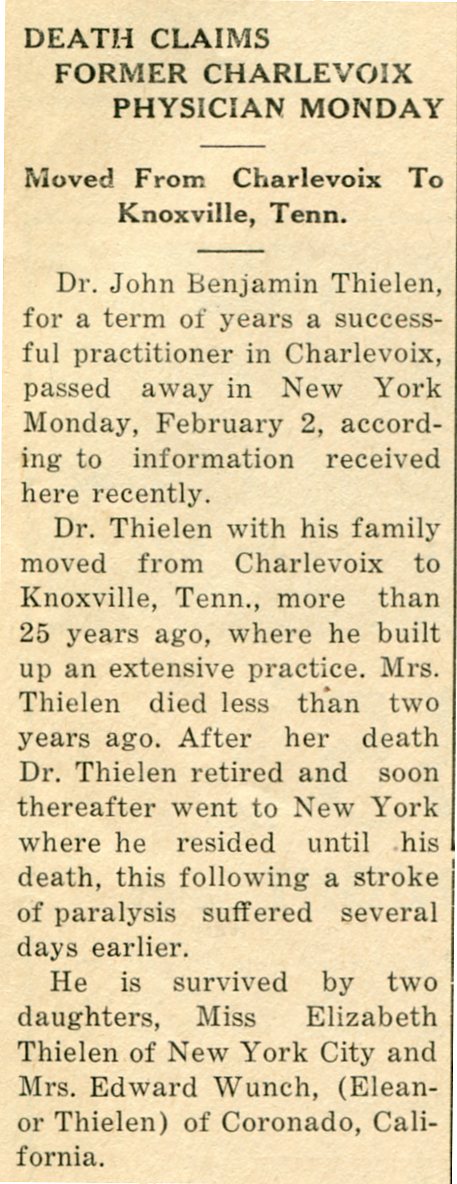 DEATH CLAIMS FORMER CHARLEVOIX PHYSICIAN MONDAY

Moved From Charlevoix To Knoxville, Tenn.

Dr. John Benjamin Thielen, for a term of years a successful practitioner in Charlevoix, passed away in New York Monday, February 2, according to information received here recently.

Dr. Thielen with his family moved from Charlevoix to Knoxville, Tenn., more than 25 years ago, where he built up an extensive practice. Mrs. Thielen died less than two years ago. After her death Dr. Thielen retired and soon thereafter went to New York where he resided until his death, this following a stroke of paralysis suffered several days earlier.

He is survived by two daughters, Miss Elizabeth Thielen of New York City and Mrs. Edward Wunch, (Eleanor Thielen) of Coronado, California.